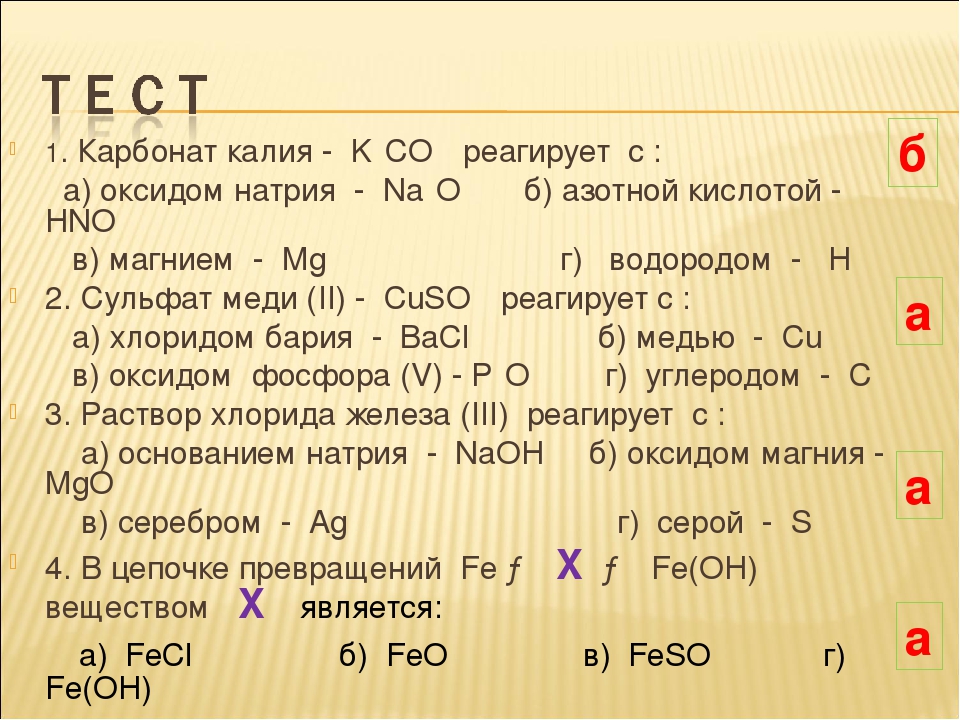 ТЕСТ

1. Карбонат калия - K CO  реагирует с :
 а) оксидом натрия - Na O   б) азотной кислотой - HNO
 в) магнием - Mg   г) водородом - H

б

2. Сульфат меди (II) - CuSO  реагирует с :
 а) хлоридом бария - BaCl   б) медью - Cu
 в) оксидом фосфора (V) - P O   г) углеродом - C

а

3. Раствор хлорида железа (III) реагирует с :
 а) основанием натрия - NaOH   б) оксидом магния - MgO
 в) серебром - Ag   г) серой - S

а

4. В цепочке превращений Fe ƒ X ƒ Fe(OH) веществом X является:
 а) FeCl   б) FeO   в) FeSO   г) Fe(OH)

а